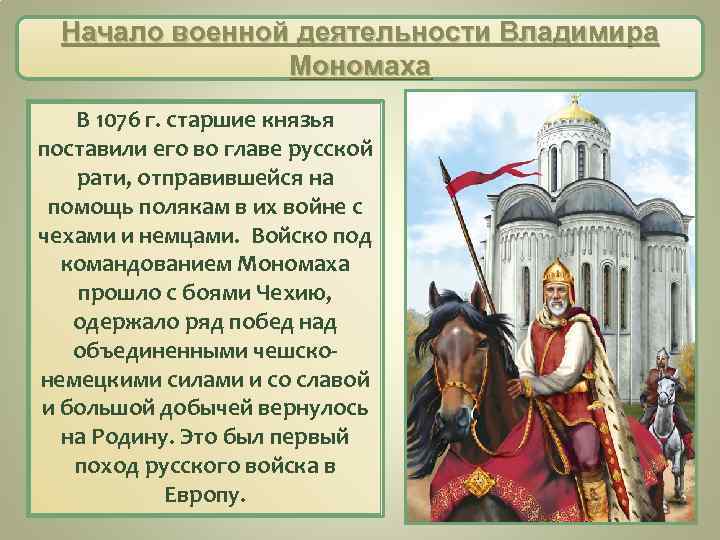 Начало военной деятельности Владимира Мономаха

В 1076 г. старшие князья поставили его во главе русской рати, отправившейся на помощь полякам в их войне с чехами и немцами. Войско под командованием Мономаха прошло с боями Чехию, одержало ряд побед над объединенными чешско-немецкими силами и со славой и большой добычей вернулось на Родину. Это был первый поход русского войска в Европу.